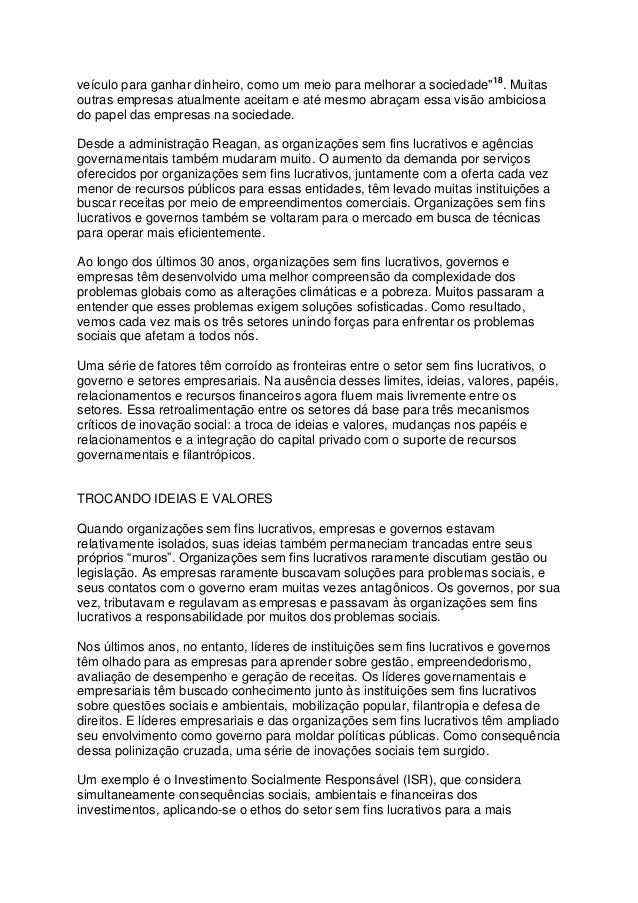 veículo para ganhar dinheiro, como um meio para melhorar a sociedade"$^{18}$. Muitas outras empresas atualmente aceitam e até mesmo abraçam essa visão ambiciosa do papel das empresas na sociedade.

Desde a administração Reagan, as organizações sem fins lucrativos e agências governamentais também mudaram muito. O aumento da demanda por serviços oferecidos por organizações sem fins lucrativos, juntamente com a oferta cada vez menor de recursos públicos para essas entidades, têm levado muitas instituições a buscar receitas por meio de empreendimentos comerciais. Organizações sem fins lucrativos e governos também se voltaram para o mercado em busca de técnicas para operar mais eficientemente.

Ao longo dos últimos 30 anos, organizações sem fins lucrativos, governos e empresas têm desenvolvido uma melhor compreensão da complexidade dos problemas globais como as alterações climáticas e a pobreza. Muitos passaram a entender que esses problemas exigem soluções sofisticadas. Como resultado, vemos cada vez mais os três setores unindo forças para enfrentar os problemas sociais que afetam a todos nós.

Uma série de fatores têm corroído as fronteiras entre o setor sem fins lucrativos, o governo e setores empresariais. Na ausência desses limites, ideias, valores, papéis, relacionamentos e recursos financeiros agora fluem mais livremente entre os setores. Essa retroalimentação entre os setores dá base para três mecanismos críticos de inovação social: a troca de ideias e valores, mudanças nos papéis e relacionamentos e a integração do capital privado com o suporte de recursos governamentais e filantrópicos.

TROCANDO IDEIAS E VALORES

Quando organizações sem fins lucrativos, empresas e governos estavam relativamente isolados, suas ideias também permaneciam trancadas entre seus próprios “muros”. Organizações sem fins lucrativos raramente discutiam gestão ou legislação. As empresas raramente buscavam soluções para problemas sociais, e seus contatos com o governo eram muitas vezes antagônicos. Os governos, por sua vez, tributavam e regulavam as empresas e passavam às organizações sem fins lucrativos a responsabilidade por muitos dos problemas sociais.

Nos últimos anos, no entanto, líderes de instituições sem fins lucrativos e governos têm olhado para as empresas para aprender sobre gestão, empreendedorismo, avaliação de desempenho e geração de receitas. Os líderes governamentais e empresariais têm buscado conhecimento junto às instituições sem fins lucrativos sobre questões sociais e ambientais, mobilização popular, filantropia e defesa de direitos. E líderes empresariais e das organizações sem fins lucrativos têm ampliado seu envolvimento como governo para moldar políticas públicas. Como consequência dessa polinização cruzada, uma série de inovações sociais tem surgido.

Um exemplo é o Investimento Socialmente Responsável (ISR), que considera simultaneamente consequências sociais, ambientais e financeiras dos investimentos, aplicando-se o ethos do setor sem fins lucrativos para a mais